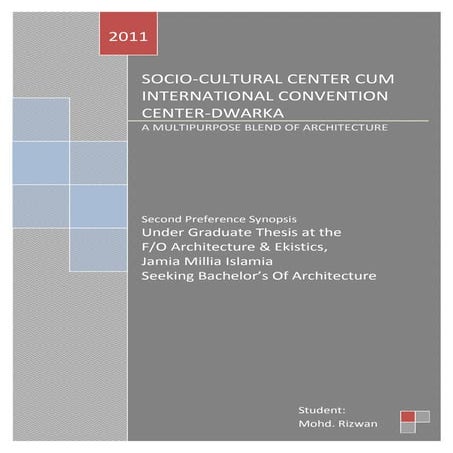 2011

SOCIO-CULTURAL CENTER CUM INTERNATIONAL CONVENTION CENTER-DWARKA

A MULTIPURPOSE BLEND OF ARCHITECTURE

Second Preference Synopsis
Under Graduate Thesis at the
F/O Architecture & Ekistics,
Jamia Millia Islamia
Seeking Bachelor's Of Architecture

Student:
Mohd. Rizwan